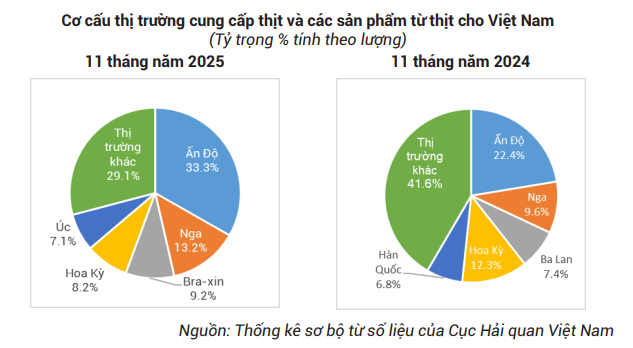 Cơ cấu thị trường cung cấp thịt và các sản phẩm từ thịt cho Việt Nam
(Tỷ trọng % tính theo lượng)

11 tháng năm 2025

Ấn Độ 33.3%
Nga 13.2%
Bra-xin 9.2%
Hoa Kỳ 8.2%
Úc 7.1%
Thị trường khác 29.1%

11 tháng năm 2024

Ấn Độ 22.4%
Nga 9.6%
Ba Lan 7.4%
Hoa Kỳ 12.3%
Hàn Quốc 6.8%
Thị trường khác 41.6%

Nguồn: Thống kê sơ bộ từ số liệu của Cục Hải quan Việt Nam